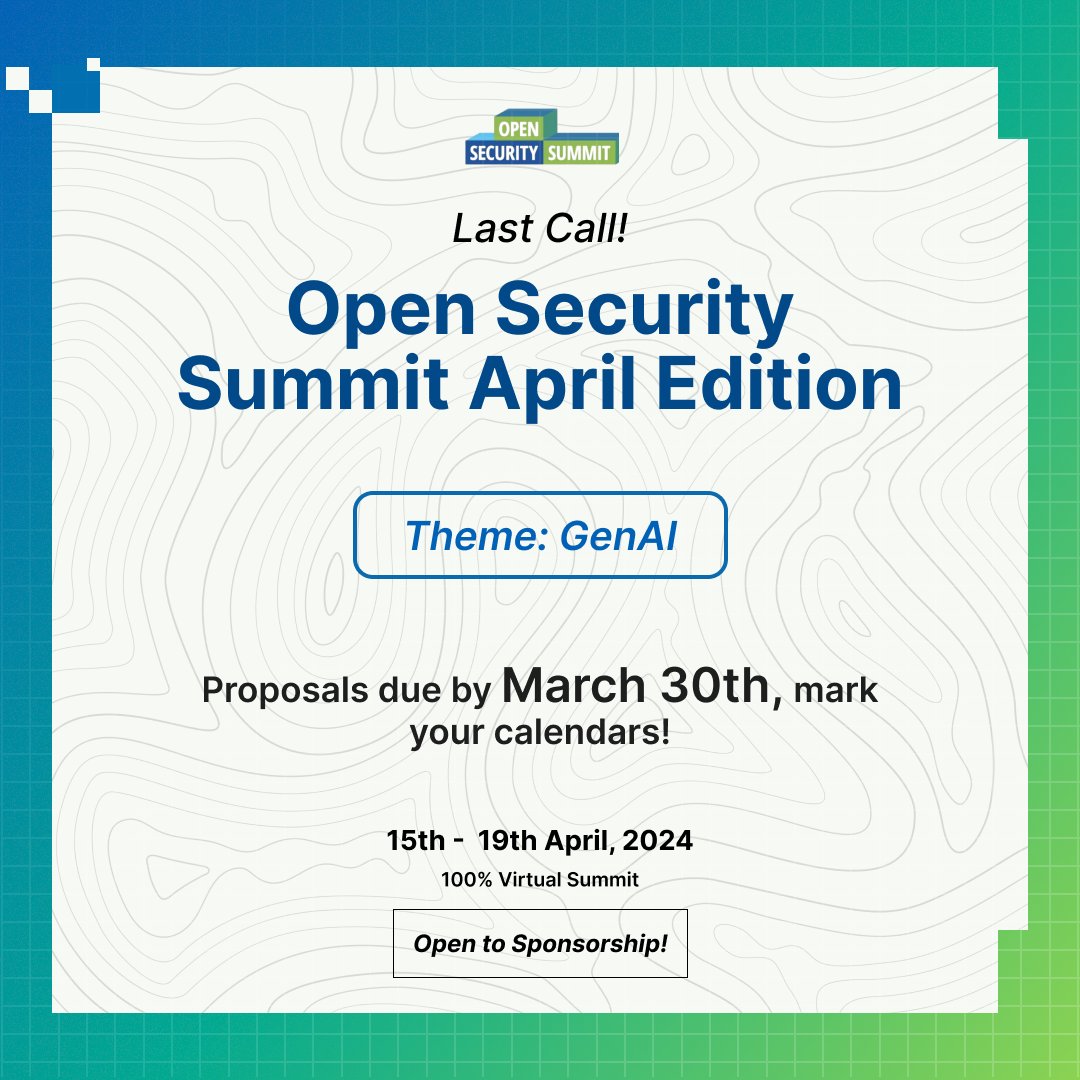 OPEN
SECURITY SUMMIT

Last Call!

Open Security Summit April Edition

Theme: GenAI

Proposals due by March 30th, mark your calendars!

15th - 19th April, 2024

100% Virtual Summit

Open to Sponsorship!